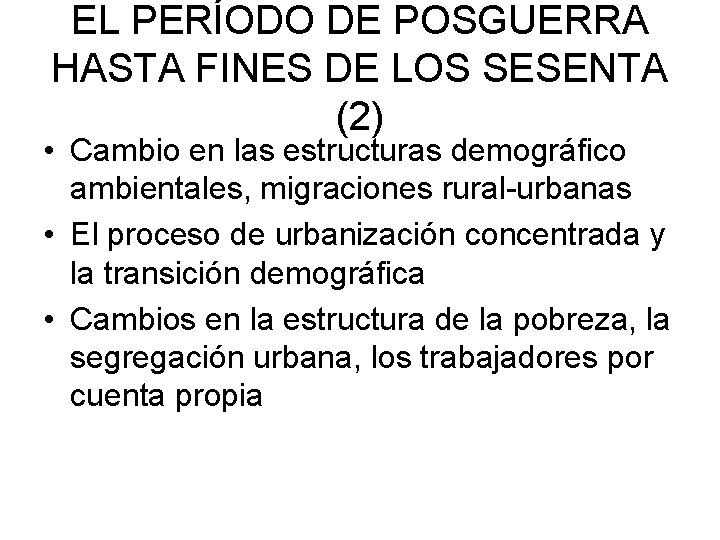 EL PERÍODO DE POSGUERRA HASTA FINES DE LOS SESENTA (2)

• Cambio en las estructuras demográfico ambientales, migraciones rural-urbanas
• El proceso de urbanización concentrada y la transición demográfica
• Cambios en la estructura de la pobreza, la segregación urbana, los trabajadores por cuenta propia